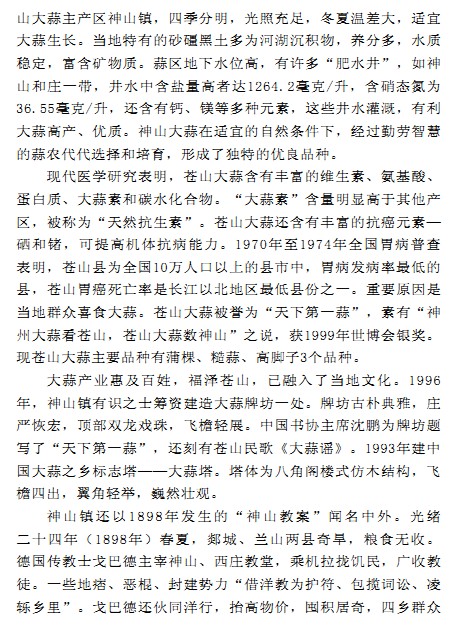 山大蒜主产区神山镇，四季分明，光照充足，冬夏温差大，适宜大蒜生长。当地特有的砂礓黑土多为河湖沉积物，养分多，水质稳定，富含矿物质。蒜区地下水位高，有许多“肥水井”，如神山和庄一带，井水中含盐量高者达1264.2毫克/升，含硝态氮为36.55毫克/升，还含有钙、镁等多种元素，这些井水灌溉，有利大蒜高产、优质。神山大蒜在适宜的自然条件下，经过勤劳智慧的蒜农代代选择和培育，形成了独特的优良品种。

现代医学研究表明，苍山大蒜含有丰富的维生素、氨基酸、蛋白质、大蒜素和碳水化合物。“大蒜素”含量明显高于其他产区，被称为“天然抗生素”。苍山大蒜还含有丰富的抗癌元素—硒和锗，可提高机体抗病能力。1970年至1974年全国胃病普查表明，苍山县为全国10万人口以上的县市中，胃病发病率最低的县，苍山胃癌死亡率是长江以北地区最低县份之一。重要原因是当地群众喜食大蒜。苍山大蒜被誉为“天下第一蒜”，素有“神州大蒜看苍山，苍山大蒜数神山”之说，获1999年世博会银奖。现苍山大蒜主要品种有蒲棵、糙蒜、高脚子3个品种。

大蒜产业惠及百姓，福泽苍山，已融入了当地文化。1996年，神山镇有识之士筹资建造大蒜牌坊一处。牌坊古朴典雅，庄严恢宏，顶部双龙戏珠，飞檐轻展。中国书协主席沈鹏为牌坊题写了“天下第一蒜”，还刻有苍山民歌《大蒜谣》。1993年建中国大蒜之乡标志塔——大蒜塔。塔体为八角阁楼式仿木结构，飞檐四出，翼角轻举，巍然壮观。

神山镇还以1898年发生的“神山教案”闻名中外。光绪二十四年（1898年）春夏，郯城、兰山两县奇旱，粮食无收。德国传教士戈巴德主宰神山、西庄教堂，乘机拉拢饥民，广收教徒。一些地痞、恶棍、封建势力“借洋教为护符、包揽词讼、凌轹乡里”。戈巴德还伙同洋行，抬高物价，囤积居奇，四乡群众